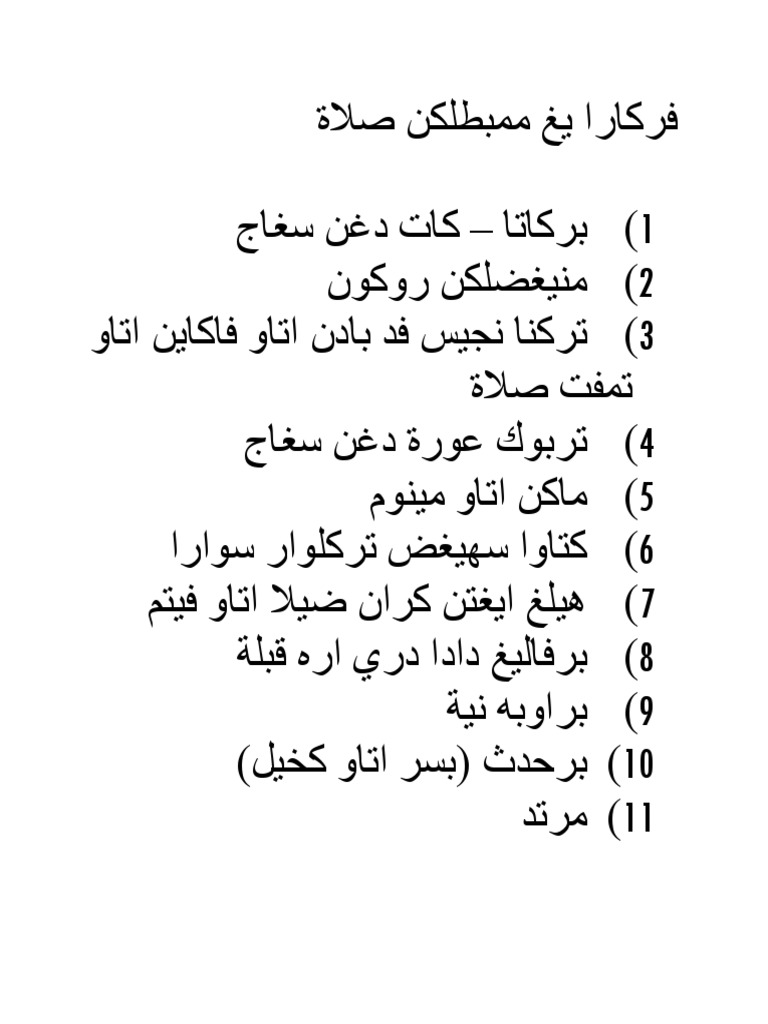 فركارا يغ ممبطلكن صلاة

1) بركاتا – كات دغن سغاج
2) منيغضلكن روكون
3) تركنا نجيس فد بادن اتاو فاكاين اتاو تمفت صلاة
4) تربوك عورة دغن سغاج
5) ماكن اتاو مينوم
6) كتاوا سهيغض تركلوار سوارا
7) هيلغ ايغتن كران ضيلا اتاو فيتم
8) برفاليغ دادا دري اره قبلة
9) براوبه نية
10) برحدث (بسر اتاو كخيل)
11) مرتد